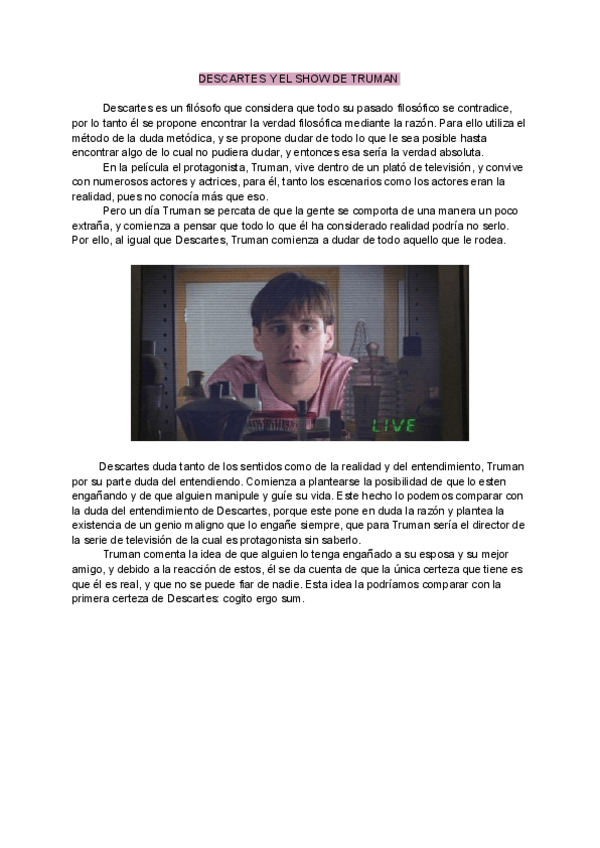 DESCARTES Y EL SHOW DE TRUMAN

Descartes es un filósofo que considera que todo su pasado filosófico se contradice, por lo tanto él se propone encontrar la verdad filosófica mediante la razón. Para ello utiliza el método de la duda metódica, y se propone dudar de todo lo que le sea posible hasta encontrar algo de lo cual no pudiera dudar, y entonces esa sería la verdad absoluta.

En la película el protagonista, Truman, vive dentro de un plató de televisión, y convive con numerosos actores y actrices, para él, tanto los escenarios como los actores eran la realidad, pues no conocía más que eso.

Pero un día Truman se percata de que la gente se comporta de una manera un poco extraña, y comienza a pensar que todo lo que él ha considerado realidad podría no serlo. Por ello, al igual que Descartes, Truman comienza a dudar de todo aquello que le rodea.

LIVE

Descartes duda tanto de los sentidos como de la realidad y del entendimiento, Truman por su parte duda del entendiendo. Comienza a plantearse la posibilidad de que lo esten engañando y de que alguien manipule y guíe su vida. Este hecho lo podemos comparar con la duda del entendimiento de Descartes, porque este pone en duda la razón y plantea la existencia de un genio maligno que lo engañe siempre, que para Truman sería el director de la serie de televisión de la cual es protagonista sin saberlo.

Truman comenta la idea de que alguien lo tenga engañado a su esposa y su mejor amigo, y debido a la reacción de estos, él se da cuenta de que la única certeza que tiene es que él es real, y que no se puede fiar de nadie. Esta idea la podríamos comparar con la primera certeza de Descartes: cogito ergo sum.